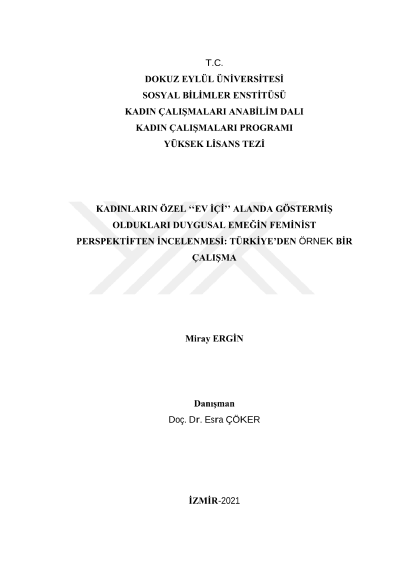 T.C.
DOKUZ EYLÜL ÜNİVERSİTESİ
SOSYAL BİLİMLER ENSTİTÜSÜ
KADIN ÇALIŞMALARI ANABİLİM DALI
KADIN ÇALIŞMALARI PROGRAMI
YÜKSEK LİSANS TEZİ

KADINLARIN ÖZEL ‘‘EV İÇİ’’ ALANDA GÖSTERMİŞ OLDUKLARI DUYGUSAL EMEĞİN FEMİNİST PERSPEKTİFTEN İNCELENMESİ: TÜRKİYE’DEN ÖRNEK BİR ÇALIŞMA

Miray ERGİN

Danışman
Doç. Dr. Esra ÇÖKER

İZMİR-2021